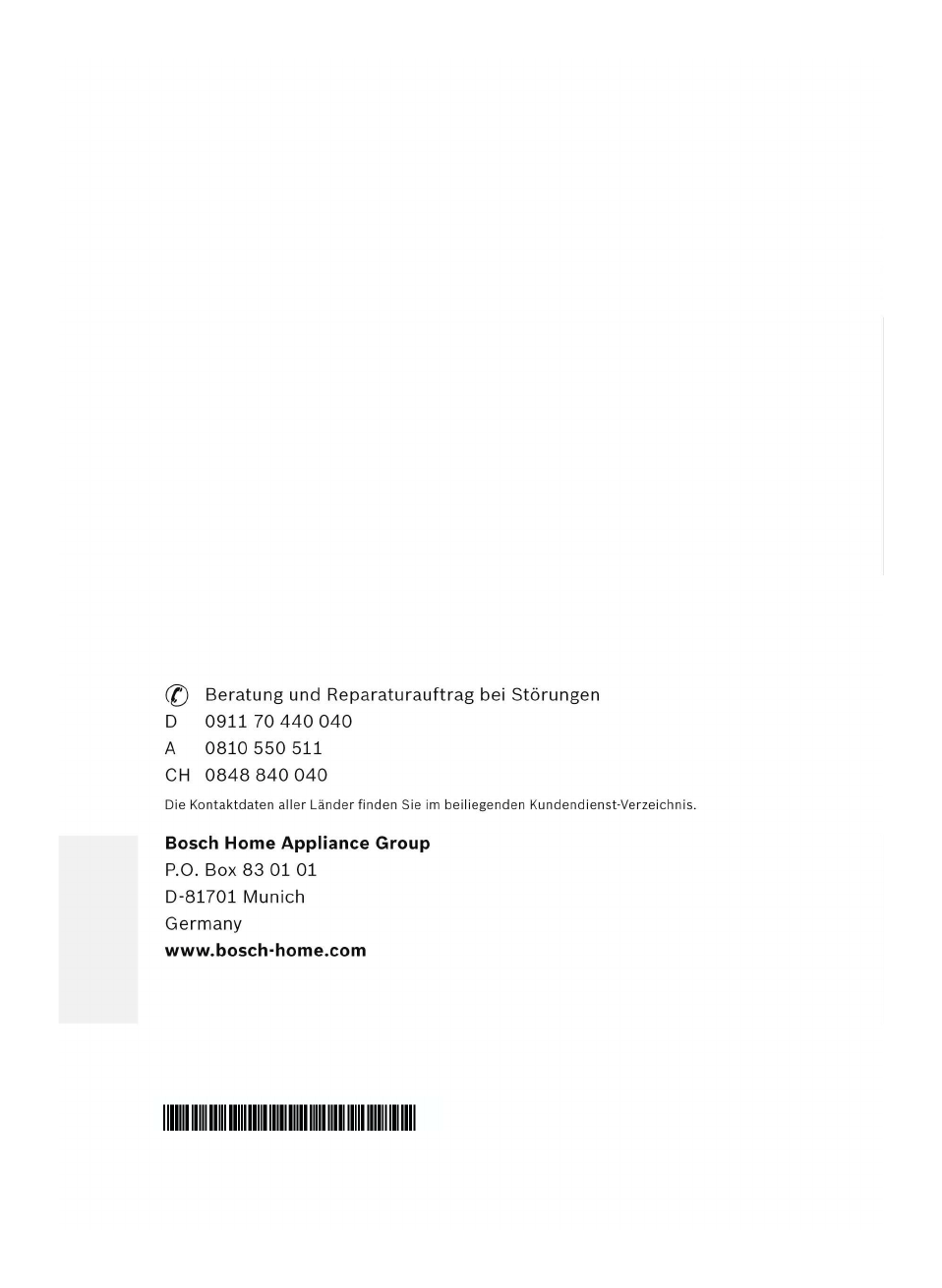 Beratung und Reparaturauftrag bei Störungen
D 0911 70 440 040
A 0810 550 511
CH 0848 840 040

Die Kontaktdaten aller Länder finden Sie im beiliegenden Kundendienst-Verzeichnis.

Bosch Home Appliance Group
P.O. Box 83 01 01
D-81701 Munich
Germany
www.bosch-home.com